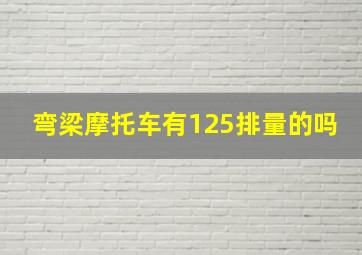 弯梁摩托车有125排量的吗